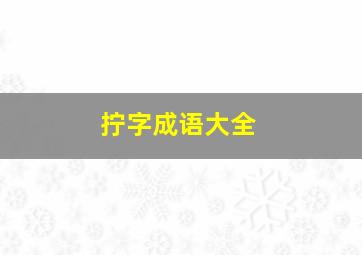 拧字成语大全